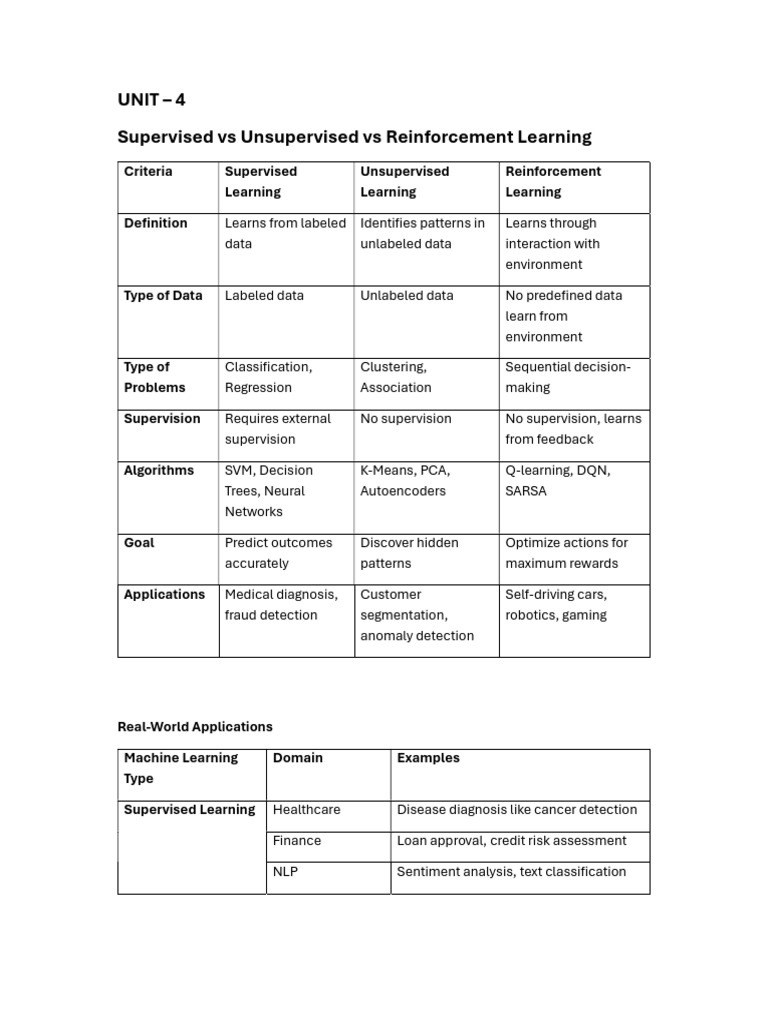 UNIT – 4

Supervised vs Unsupervised vs Reinforcement Learning

| Criteria | Supervised Learning | Unsupervised Learning | Reinforcement Learning |
|---|---|---|---|
| Definition | Learns from labeled data | Identifies patterns in unlabeled data | Learns through interaction with environment |
| Type of Data | Labeled data | Unlabeled data | No predefined data learn from environment |
| Type of Problems | Classification, Regression | Clustering, Association | Sequential decision-making |
| Supervision | Requires external supervision | No supervision | No supervision, learns from feedback |
| Algorithms | SVM, Decision Trees, Neural Networks | K-Means, PCA, Autoencoders | Q-learning, DQN, SARSA |
| Goal | Predict outcomes accurately | Discover hidden patterns | Optimize actions for maximum rewards |
| Applications | Medical diagnosis, fraud detection | Customer segmentation, anomaly detection | Self-driving cars, robotics, gaming |

Real-World Applications

| Machine Learning Type | Domain | Examples |
|---|---|---|
| Supervised Learning | Healthcare | Disease diagnosis like cancer detection |
| | Finance | Loan approval, credit risk assessment |
| | NLP | Sentiment analysis, text classification |